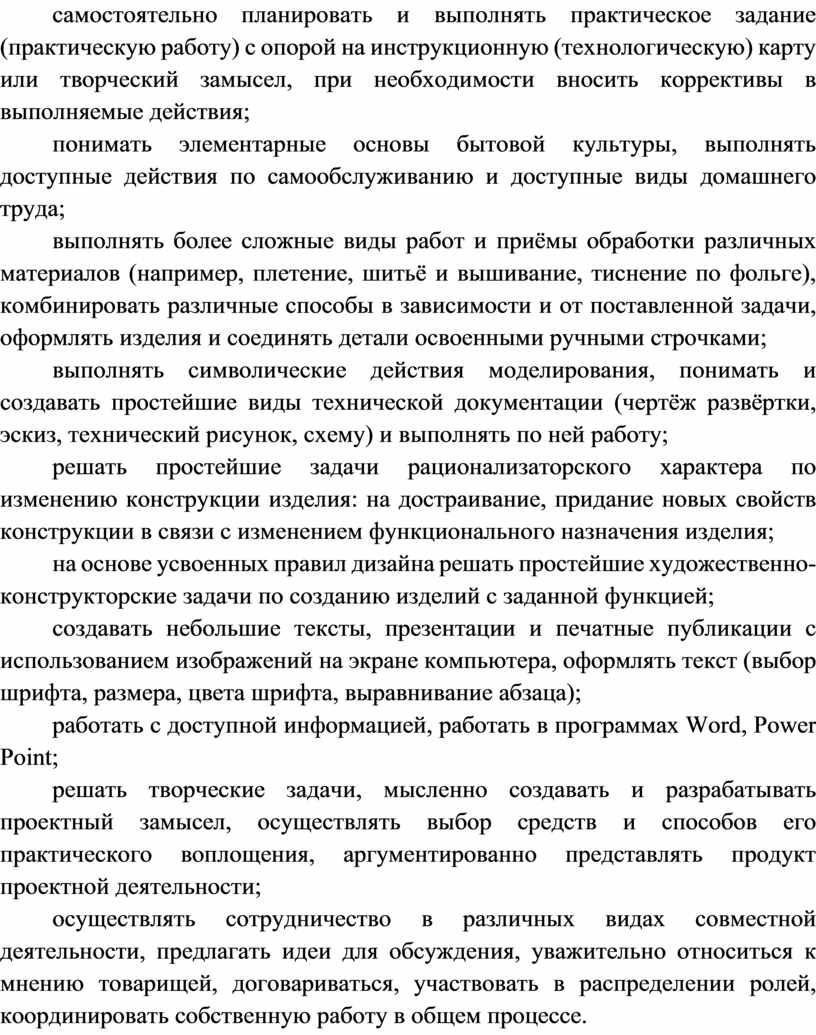 самостоятельно планировать и выполнять практическое задание (практическую работу) с опорой на инструкционную (технологическую) карту или творческий замысел, при необходимости вносить коррективы в выполняемые действия;

понимать элементарные основы бытовой культуры, выполнять доступные действия по самообслуживанию и доступные виды домашнего труда;

выполнять более сложные виды работ и приёмы обработки различных материалов (например, плетение, шитьё и вышивание, тиснение по фольге), комбинировать различные способы в зависимости и от поставленной задачи, оформлять изделия и соединять детали освоенными ручными строчками;

выполнять символические действия моделирования, понимать и создавать простейшие виды технической документации (чертёж развёртки, эскиз, технический рисунок, схему) и выполнять по ней работу;

решать простейшие задачи рационализаторского характера по изменению конструкции изделия: на достраивание, придание новых свойств конструкции в связи с изменением функционального назначения изделия;

на основе усвоенных правил дизайна решать простейшие художественно-конструкторские задачи по созданию изделий с заданной функцией;

создавать небольшие тексты, презентации и печатные публикации с использованием изображений на экране компьютера, оформлять текст (выбор шрифта, размера, цвета шрифта, выравнивание абзаца);

работать с доступной информацией, работать в программах Word, Power Point;

решать творческие задачи, мысленно создавать и разрабатывать проектный замысел, осуществлять выбор средств и способов его практического воплощения, аргументированно представлять продукт проектной деятельности;

осуществлять сотрудничество в различных видах совместной деятельности, предлагать идеи для обсуждения, уважительно относиться к мнению товарищей, договариваться, участвовать в распределении ролей, координировать собственную работу в общем процессе.